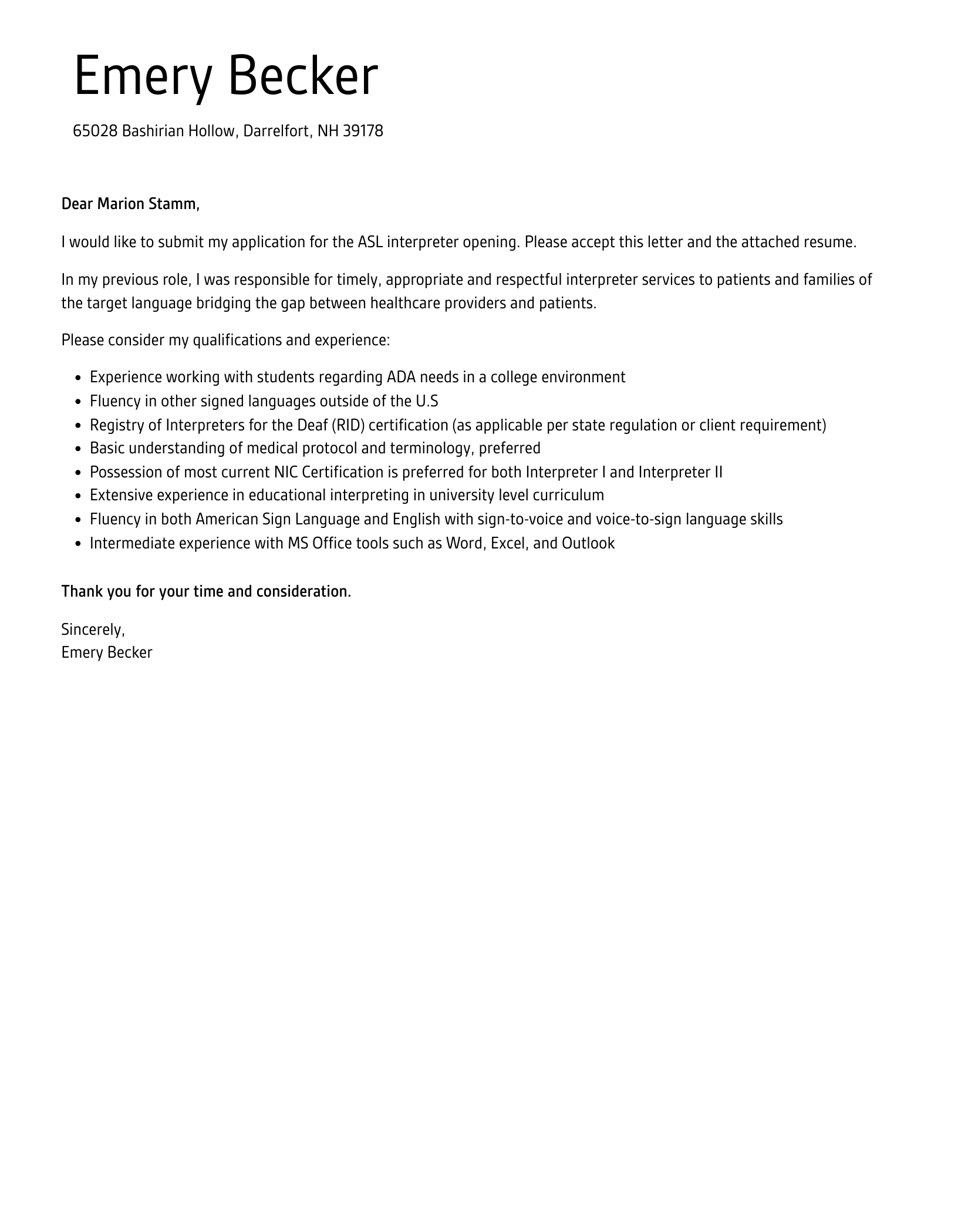 Emery Becker

65028 Bashirian Hollow, Darrelfort, NH 39178

Dear Marion Stamm,

I would like to submit my application for the ASL interpreter opening. Please accept this letter and the attached resume.

In my previous role, I was responsible for timely, appropriate and respectful interpreter services to patients and families of the target language bridging the gap between healthcare providers and patients.

Please consider my qualifications and experience:

- Experience working with students regarding ADA needs in a college environment
- Fluency in other signed languages outside of the U.S
- Registry of Interpreters for the Deaf (RID) certification (as applicable per state regulation or client requirement)
- Basic understanding of medical protocol and terminology, preferred
- Possession of most current NIC Certification is preferred for both Interpreter I and Interpreter II
- Extensive experience in educational interpreting in university level curriculum
- Fluency in both American Sign Language and English with sign-to-voice and voice-to-sign language skills
- Intermediate experience with MS Office tools such as Word, Excel, and Outlook

Thank you for your time and consideration.

Sincerely,
Emery Becker